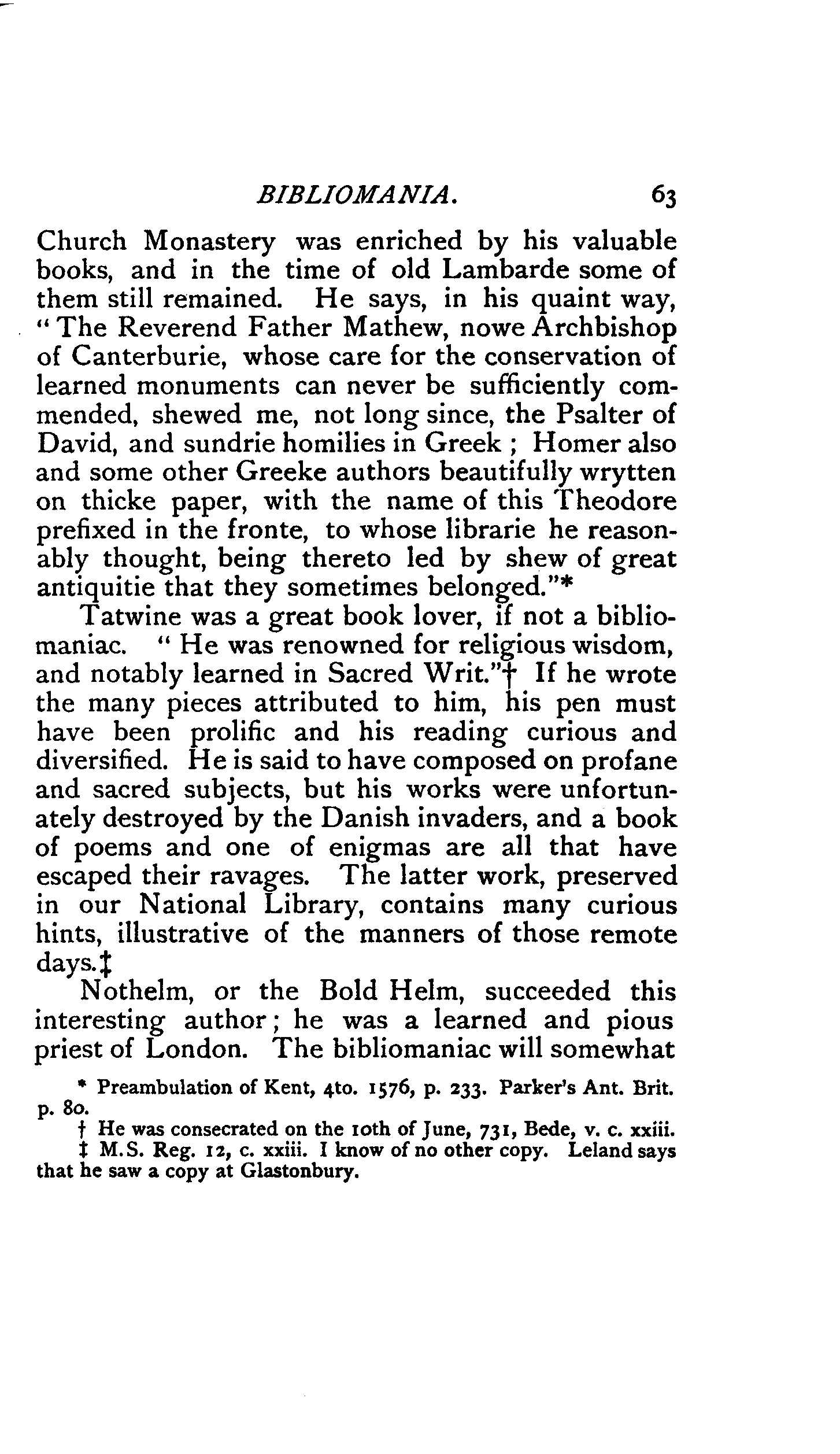 BIBLIOMANIA. 63

Church Monastery was enriched by his valuable books, and in the time of old Lambarde some of them still remained. He says, in his quaint way, "The Reverend Father Mathew, nowe Archbishop of Canterburie, whose care for the conservation of learned monuments can never be sufficiently commended, shewed me, not long since, the Psalter of David, and sundrie homilies in Greek ; Homer also and some other Greeke authors beautifully wrytten on thicke paper, with the name of this Theodore prefixed in the fronte, to whose librarie he reasonably thought, being thereto led by shew of great antiquitie that they sometimes belonged."*

Tatwine was a great book lover, if not a bibliomaniac. "He was renowned for religious wisdom, and notably learned in Sacred Writ."† If he wrote the many pieces attributed to him, his pen must have been prolific and his reading curious and diversified. He is said to have composed on profane and sacred subjects, but his works were unfortunately destroyed by the Danish invaders, and a book of poems and one of enigmas are all that have escaped their ravages. The latter work, preserved in our National Library, contains many curious hints, illustrative of the manners of those remote days.‡

Nothelm, or the Bold Helm, succeeded this interesting author; he was a learned and pious priest of London. The bibliomaniac will somewhat

* Preambulation of Kent, 4to. 1576, p. 233. Parker's Ant. Brit. p. 80.
† He was consecrated on the 10th of June, 731, Bede, v. c. xxiii.
‡ M.S. Reg. 12, c. xxiii. I know of no other copy. Leland says that he saw a copy at Glastonbury.